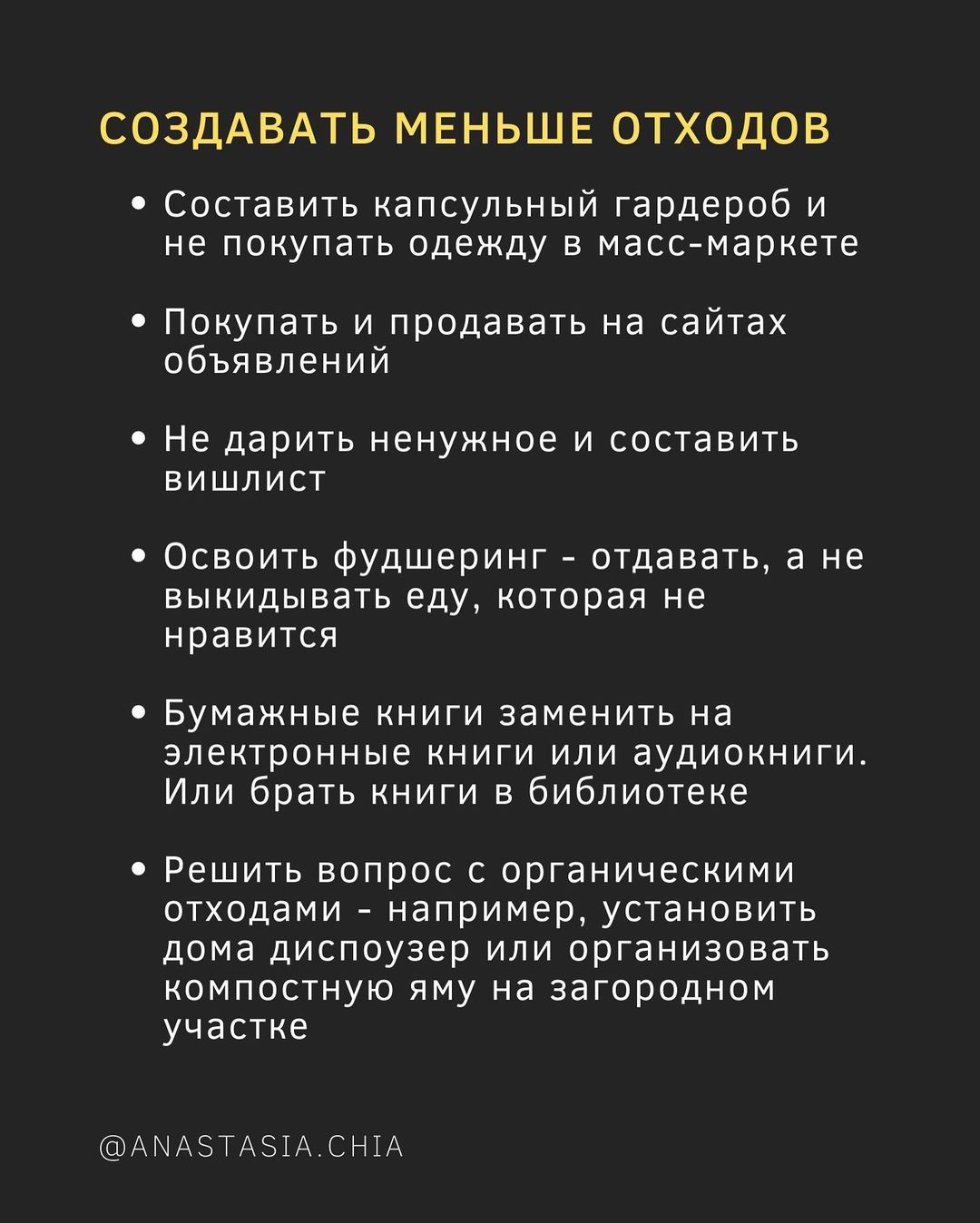 СОЗДАВАТЬ МЕНЬШЕ ОТХОДОВ

• Составить капсульный гардероб и не покупать одежду в масс-маркете

• Покупать и продавать на сайтах объявлений

• Не дарить ненужное и составить вишлист

• Освоить фудшеринг - отдавать, а не выкидывать еду, которая не нравится

• Бумажные книги заменить на электронные книги или аудиокниги. Или брать книги в библиотеке

• Решить вопрос с органическими отходами - например, установить дома диспоузер или организовать компостную яму на загородном участке

@ANASTASIA.CHIA